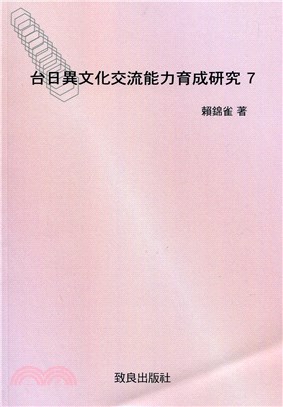 台日異文化交流能力育成研究 7

賴錦雀 著

致良出版社